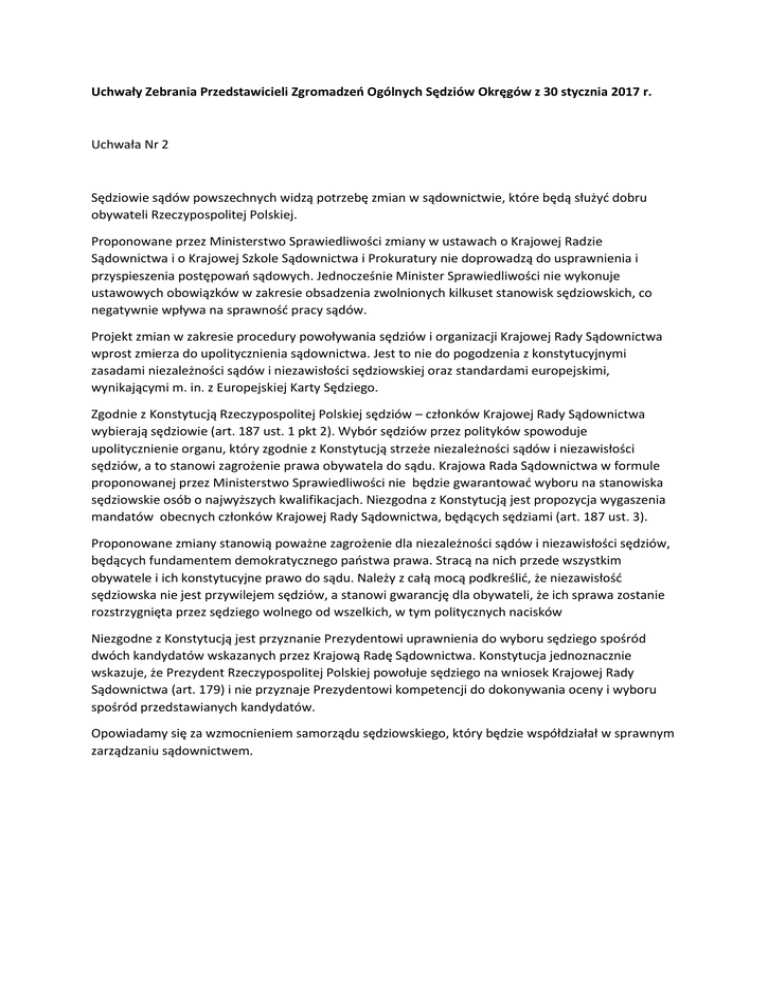 Uchwały Zebrania Przedstawicieli Zgromadzeń Ogólnych Sędziów Okręgów z 30 stycznia 2017 r.

Uchwała Nr 2

Sędziowie sądów powszechnych widzą potrzebę zmian w sądownictwie, które będą służyć dobru obywateli Rzeczypospolitej Polskiej.

Proponowane przez Ministerstwo Sprawiedliwości zmiany w ustawach o Krajowej Radzie Sądownictwa i o Krajowej Szkole Sądownictwa i Prokuratury nie doprowadzą do usprawnienia i przyspieszenia postępowań sądowych. Jednocześnie Minister Sprawiedliwości nie wykonuje ustawowych obowiązków w zakresie obsadzenia zwolnionych kilkuset stanowisk sędziowskich, co negatywnie wpływa na sprawność pracy sądów.

Projekt zmian w zakresie procedury powoływania sędziów i organizacji Krajowej Rady Sądownictwa wprost zmierza do upolitycznienia sądownictwa. Jest to nie do pogodzenia z konstytucyjnymi zasadami niezależności sądów i niezawisłości sędziowskiej oraz standardami europejskimi, wynikającymi m. in. z Europejskiej Karty Sędziego.

Zgodnie z Konstytucją Rzeczypospolitej Polskiej sędziów – członków Krajowej Rady Sądownictwa wybierają sędziowie (art. 187 ust. 1 pkt 2). Wybór sędziów przez polityków spowoduje upolitycznienie organu, który zgodnie z Konstytucją strzeże niezależności sądów i niezawisłości sędziów, a to stanowi zagrożenie prawa obywatela do sądu. Krajowa Rada Sądownictwa w formule proponowanej przez Ministerstwo Sprawiedliwości nie będzie gwarantować wyboru na stanowiska sędziowskie osób o najwyższych kwalifikacjach. Niezgodna z Konstytucją jest propozycja wygaszenia mandatów obecnych członków Krajowej Rady Sądownictwa, będących sędziami (art. 187 ust. 3).

Proponowane zmiany stanowią poważne zagrożenie dla niezależności sądów i niezawisłości sędziów, będących fundamentem demokratycznego państwa prawa. Stracą na nich przede wszystkim obywatele i ich konstytucyjne prawo do sądu. Należy z całą mocą podkreślić, że niezawisłość sędziowska nie jest przywilejem sędziów, a stanowi gwarancję dla obywateli, że ich sprawa zostanie rozstrzygnięta przez sędziego wolnego od wszelkich, w tym politycznych nacisków

Niezgodne z Konstytucją jest przyznanie Prezydentowi uprawnienia do wyboru sędziego spośród dwóch kandydatów wskazanych przez Krajową Radę Sądownictwa. Konstytucja jednoznacznie wskazuje, że Prezydent Rzeczypospolitej Polskiej powołuje sędziego na wniosek Krajowej Rady Sądownictwa (art. 179) i nie przyznaje Prezydentowi kompetencji do dokonywania oceny i wyboru spośród przedstawianych kandydatów.

Opowiadamy się za wzmocnieniem samorządu sędziowskiego, który będzie współdziałał w sprawnym zarządzaniu sądownictwem.